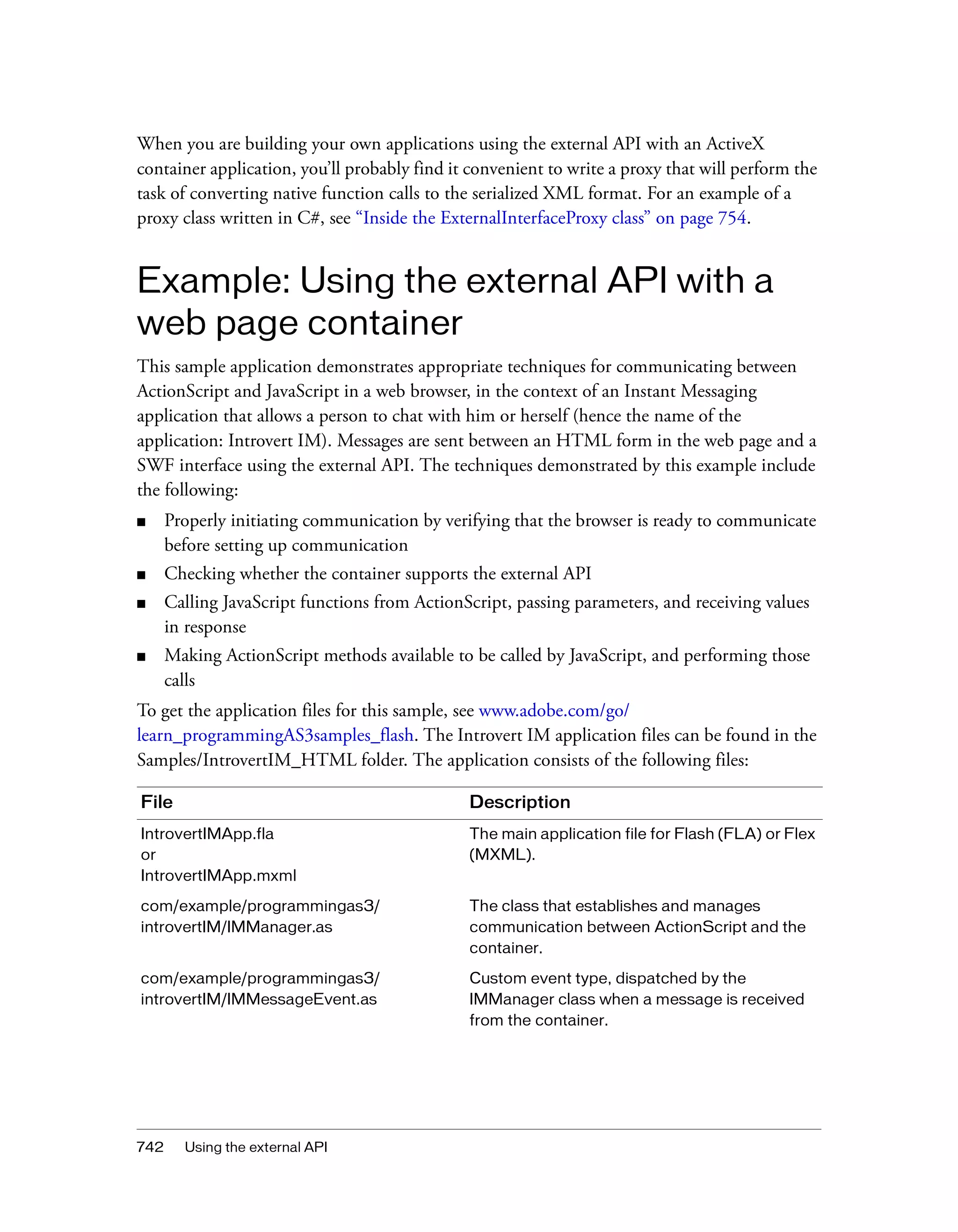 When you are building your own applications using the external API with an ActiveX container application, you'll probably find it convenient to write a proxy that will perform the task of converting native function calls to the serialized XML format. For an example of a proxy class written in C#, see "Inside the ExternalInterfaceProxy class" on page 754.

Example: Using the external API with a web page container

This sample application demonstrates appropriate techniques for communicating between ActionScript and JavaScript in a web browser, in the context of an Instant Messaging application that allows a person to chat with him or herself (hence the name of the application: Introvert IM). Messages are sent between an HTML form in the web page and a SWF interface using the external API. The techniques demonstrated by this example include the following:

■ Properly initiating communication by verifying that the browser is ready to communicate before setting up communication
■ Checking whether the container supports the external API
■ Calling JavaScript functions from ActionScript, passing parameters, and receiving values in response
■ Making ActionScript methods available to be called by JavaScript, and performing those calls

To get the application files for this sample, see www.adobe.com/go/learn_programmingAS3samples_flash. The Introvert IM application files can be found in the Samples/IntrovertIM_HTML folder. The application consists of the following files:

| File | Description |
|---|---|
| IntrovertIMApp.fla or IntrovertIMApp.mxml | The main application file for Flash (FLA) or Flex (MXML). |
| com/example/programmingas3/introvertIM/IMManager.as | The class that establishes and manages communication between ActionScript and the container. |
| com/example/programmingas3/introvertIM/IMMessageEvent.as | Custom event type, dispatched by the IMManager class when a message is received from the container. |

742 Using the external API